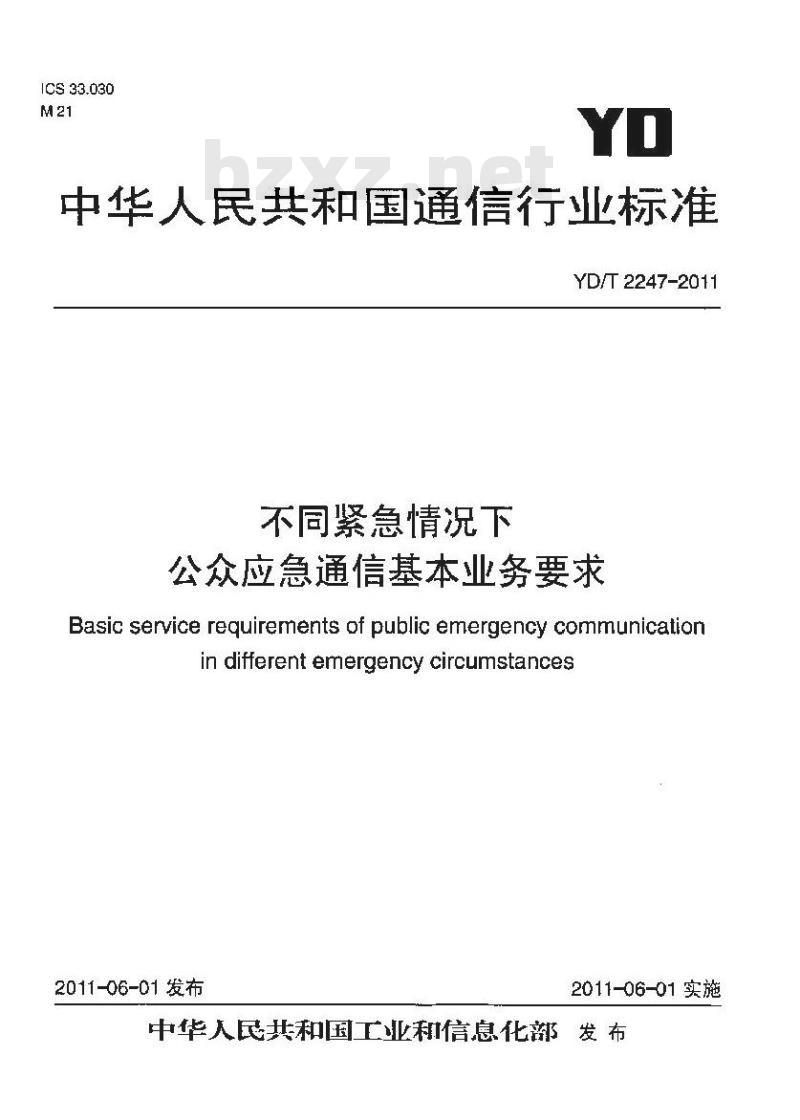 ICS 33.030
M 21

YD

bzxz.net

中华人民共和国通信行业标准

YD/T 2247-2011

不同紧急情况下
公众应急通信基本业务要求

Basic service requirements of public emergency communication in different emergency circumstances

2011-06-01 发布

2011-06-01 实施

中华人民共和国工业和信息化部 发布